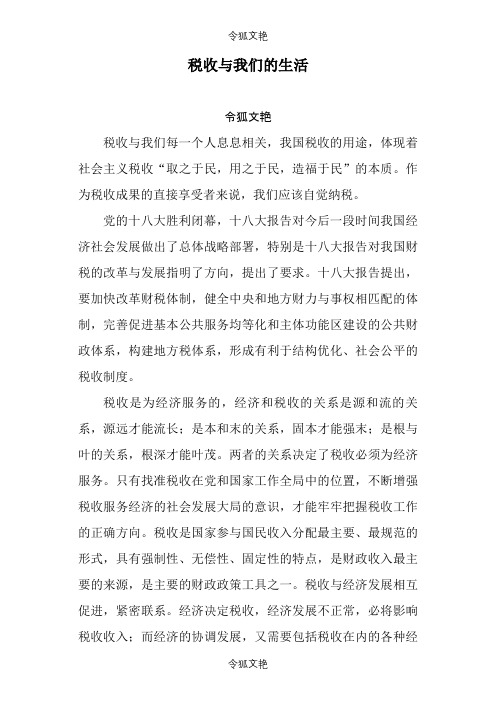 令狐文艳

税收与我们的生活

令狐文艳

税收与我们每一个人息息相关，我国税收的用途，体现着社会主义税收“取之于民，用之于民，造福于民”的本质。作为税收成果的直接享受者来说，我们应该自觉纳税。

党的十八大胜利闭幕，十八大报告对今后一段时间我国经济社会发展做出了总体战略部署，特别是十八大报告对我国财税的改革与发展指明了方向，提出了要求。十八大报告提出，要加快改革财税体制，健全中央和地方财力与事权相匹配的体制，完善促进基本公共服务均等化和主体功能区建设的公共财政体系，构建地方税体系，形成有利于结构优化、社会公平的税收制度。

税收是为经济服务的，经济和税收的关系是源和流的关系，源远才能流长；是本和末的关系，固本才能强末；是根与叶的关系，根深才能叶茂。两者的关系决定了税收必须为经济服务。只有找准税收在党和国家工作全局中的位置，不断增强税收服务经济的社会发展大局的意识，才能牢牢把握税收工作的正确方向。税收是国家参与国民收入分配最主要、最规范的形式，具有强制性、无偿性、固定性的特点，是财政收入最主要的来源，是主要的财政政策工具之一。税收与经济发展相互促进，紧密联系。经济决定税收，经济发展不正常，必将影响税收收入；而经济的协调发展，又需要包括税收在内的各种经

令狐文艳